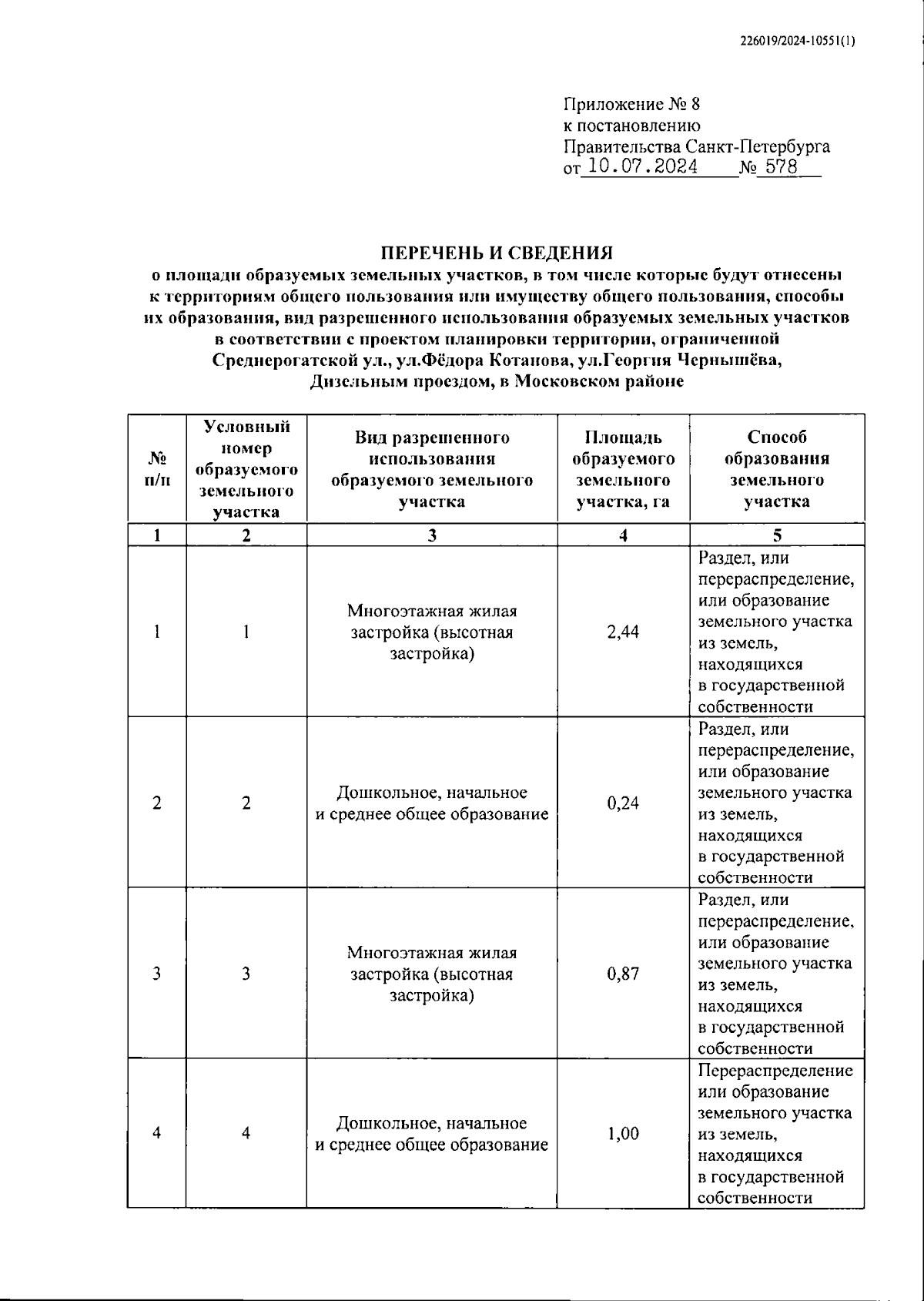 226019/2024-10551(1)

Приложение № 8
к постановлению
Правительства Санкт-Петербурга
от 10.07.2024 № 578

ПЕРЕЧЕНЬ И СВЕДЕНИЯ
о площади образуемых земельных участков, в том числе которые будут отнесены к территориям общего пользования или имуществу общего пользования, способы их образования, вид разрешенного использования образуемых земельных участков в соответствии с проектом планировки территории, ограниченной Среднерогатской ул., ул.Фёдора Котанова, ул.Георгия Чернышёва, Дизельным проездом, в Московском районе

| № п/п | Условный номер образуемого земельного участка | Вид разрешенного использования образуемого земельного участка | Площадь образуемого земельного участка, га | Способ образования земельного участка |
|---|---|---|---|---|
| 1 | 2 | 3 | 4 | 5 |
| 1 | 1 | Многоэтажная жилая застройка (высотная застройка) | 2,44 | Раздел, или перераспределение, или образование земельного участка из земель, находящихся в государственной собственности |
| 2 | 2 | Дошкольное, начальное и среднее общее образование | 0,24 | Раздел, или перераспределение, или образование земельного участка из земель, находящихся в государственной собственности |
| 3 | 3 | Многоэтажная жилая застройка (высотная застройка) | 0,87 | Раздел, или перераспределение, или образование земельного участка из земель, находящихся в государственной собственности |
| 4 | 4 | Дошкольное, начальное и среднее общее образование | 1,00 | Перераспределение или образование земельного участка из земель, находящихся в государственной собственности |